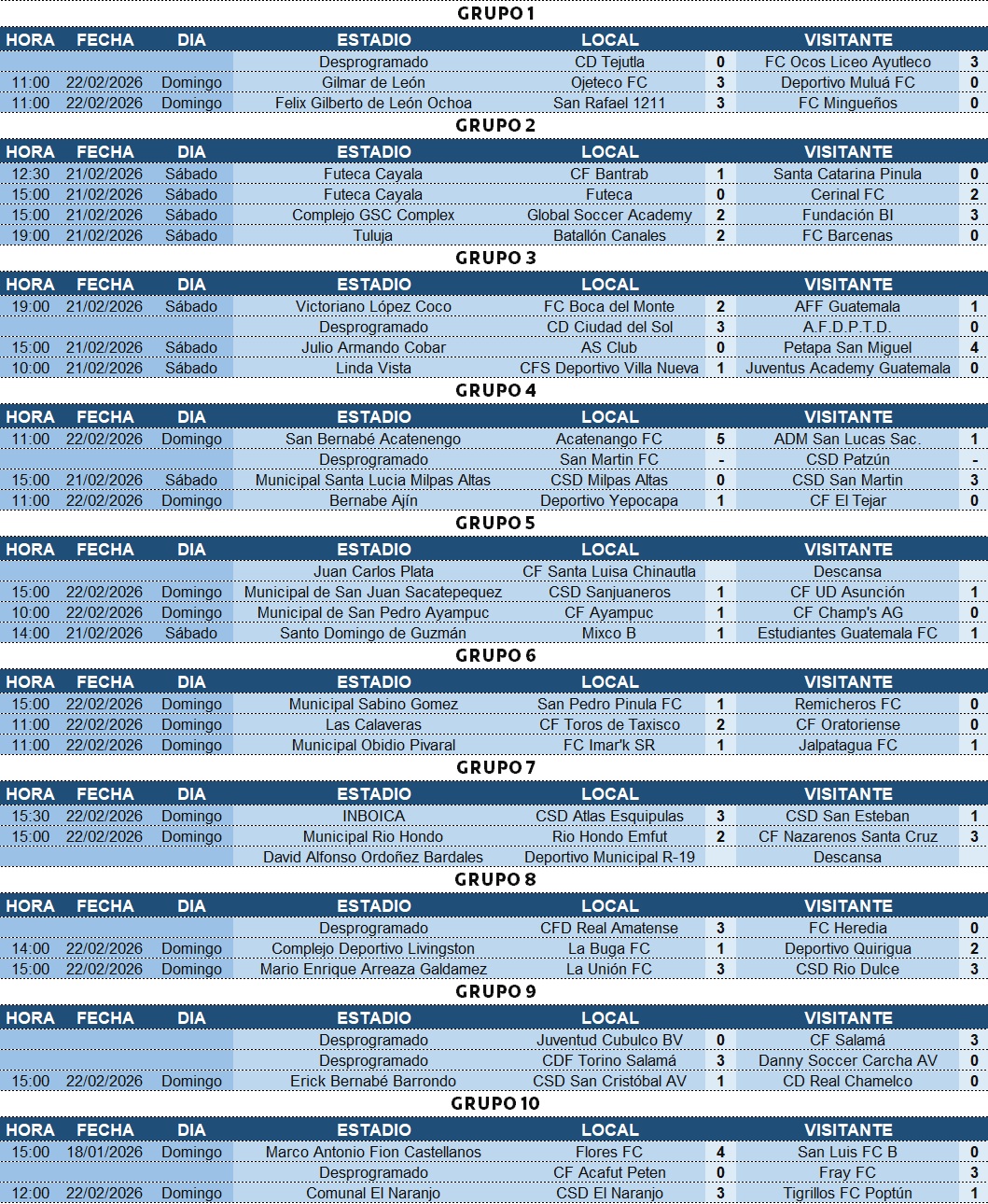 GRUPO 1

| HORA | FECHA | DIA | ESTADIO | LOCAL | | VISITANTE | |
|---|---|---|---|---|---|---|---|
| | | | Desprogramado | CD Tejutla | 0 | FC Ocos Liceo Ayutleco | 3 |
| 11:00 | 22/02/2026 | Domingo | Gilmar de León | Ojeteco FC | 3 | Deportivo Muluá FC | 0 |
| 11:00 | 22/02/2026 | Domingo | Felix Gilberto de León Ochoa | San Rafael 1211 | 3 | FC Mingueños | 0 |

GRUPO 2

| HORA | FECHA | DIA | ESTADIO | LOCAL | | VISITANTE | |
|---|---|---|---|---|---|---|---|
| 12:30 | 21/02/2026 | Sábado | Futeca Cayala | CF Bantrab | 1 | Santa Catarina Pinula | 0 |
| 15:00 | 21/02/2026 | Sábado | Futeca Cayala | Futeca | 0 | Cerinal FC | 2 |
| 15:00 | 21/02/2026 | Sábado | Complejo GSC Complex | Global Soccer Academy | 2 | Fundación BI | 3 |
| 19:00 | 21/02/2026 | Sábado | Tuluja | Batallón Canales | 2 | FC Barcenas | 0 |

GRUPO 3

| HORA | FECHA | DIA | ESTADIO | LOCAL | | VISITANTE | |
|---|---|---|---|---|---|---|---|
| 19:00 | 21/02/2026 | Sábado | Victoriano López Coco | FC Boca del Monte | 2 | AFF Guatemala | 1 |
| | | | Desprogramado | CD Ciudad del Sol | 3 | A.F.D.P.T.D. | 0 |
| 15:00 | 21/02/2026 | Sábado | Julio Armando Cobar | AS Club | 0 | Petapa San Miguel | 4 |
| 10:00 | 21/02/2026 | Sábado | Linda Vista | CFS Deportivo Villa Nueva | 1 | Juventus Academy Guatemala | 0 |

GRUPO 4

| HORA | FECHA | DIA | ESTADIO | LOCAL | | VISITANTE | |
|---|---|---|---|---|---|---|---|
| 11:00 | 22/02/2026 | Domingo | San Bernabé Acatenengo | Acatenango FC | 5 | ADM San Lucas Sac. | 1 |
| | | | Desprogramado | San Martin FC | - | CSD Patzún | - |
| 15:00 | 21/02/2026 | Sábado | Municipal Santa Lucia Milpas Altas | CSD Milpas Altas | 0 | CSD San Martin | 3 |
| 11:00 | 22/02/2026 | Domingo | Bernabe Ajín | Deportivo Yepocapa | 1 | CF El Tejar | 0 |

GRUPO 5

| HORA | FECHA | DIA | ESTADIO | LOCAL | | VISITANTE | |
|---|---|---|---|---|---|---|---|
| | | | Juan Carlos Plata | CF Santa Luisa Chinautla | | Descansa | |
| 15:00 | 22/02/2026 | Domingo | Municipal de San Juan Sacatepequez | CSD Sanjuaneros | 1 | CF UD Asunción | 1 |
| 10:00 | 22/02/2026 | Domingo | Municipal de San Pedro Ayampuc | CF Ayampuc | 1 | CF Champ's AG | 0 |
| 14:00 | 21/02/2026 | Sábado | Santo Domingo de Guzmán | Mixco B | 1 | Estudiantes Guatemala FC | 1 |

GRUPO 6

| HORA | FECHA | DIA | ESTADIO | LOCAL | | VISITANTE | |
|---|---|---|---|---|---|---|---|
| 15:00 | 22/02/2026 | Domingo | Municipal Sabino Gomez | San Pedro Pinula FC | 1 | Remicheros FC | 0 |
| 11:00 | 22/02/2026 | Domingo | Las Calaveras | CF Toros de Taxisco | 2 | CF Oratoriense | 0 |
| 11:00 | 22/02/2026 | Domingo | Municipal Obidio Pivaral | FC Imar'k SR | 1 | Jalpatagua FC | 1 |

GRUPO 7

| HORA | FECHA | DIA | ESTADIO | LOCAL | | VISITANTE | |
|---|---|---|---|---|---|---|---|
| 15:30 | 22/02/2026 | Domingo | INBOICA | CSD Atlas Esquipulas | 3 | CSD San Esteban | 1 |
| 15:00 | 22/02/2026 | Domingo | Municipal Rio Hondo | Rio Hondo Emfut | 2 | CF Nazarenos Santa Cruz | 3 |
| | | | David Alfonso Ordoñez Bardales | Deportivo Municipal R-19 | | Descansa | |

GRUPO 8

| HORA | FECHA | DIA | ESTADIO | LOCAL | | VISITANTE | |
|---|---|---|---|---|---|---|---|
| | | | Desprogramado | CFD Real Amatense | 3 | FC Heredia | 0 |
| 14:00 | 22/02/2026 | Domingo | Complejo Deportivo Livingston | La Buga FC | 1 | Deportivo Quirigua | 2 |
| 15:00 | 22/02/2026 | Domingo | Mario Enrique Arreaza Galdamez | La Unión FC | 3 | CSD Rio Dulce | 3 |

GRUPO 9

| HORA | FECHA | DIA | ESTADIO | LOCAL | | VISITANTE | |
|---|---|---|---|---|---|---|---|
| | | | Desprogramado | Juventud Cubulco BV | 0 | CF Salamá | 3 |
| | | | Desprogramado | CDF Torino Salamá | 3 | Danny Soccer Carcha AV | 0 |
| 15:00 | 22/02/2026 | Domingo | Erick Bernabé Barrondo | CSD San Cristóbal AV | 1 | CD Real Chamelco | 0 |

GRUPO 10

| HORA | FECHA | DIA | ESTADIO | LOCAL | | VISITANTE | |
|---|---|---|---|---|---|---|---|
| 15:00 | 18/01/2026 | Domingo | Marco Antonio Fion Castellanos | Flores FC | 4 | San Luis FC B | 0 |
| | | | Desprogramado | CF Acafut Peten | 0 | Fray FC | 3 |
| 12:00 | 22/02/2026 | Domingo | Comunal El Naranjo | CSD El Naranjo | 3 | Tigrillos FC Poptún | 1 |